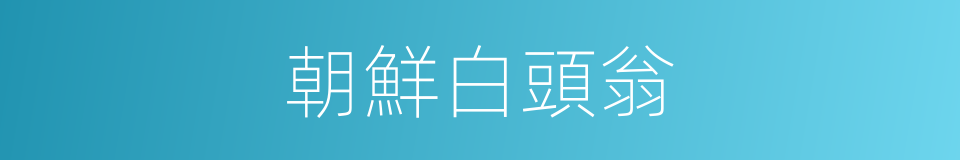 朝鮮白頭翁